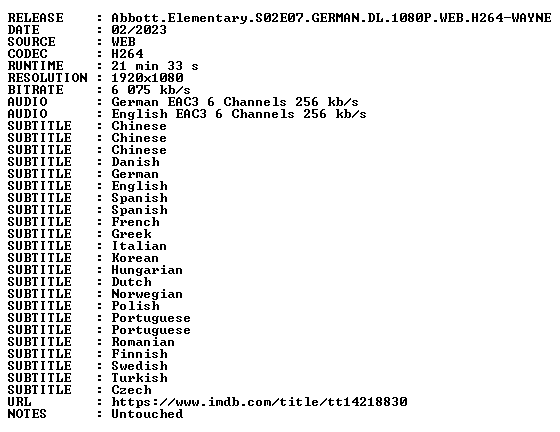 RELEASE : Abbott.Elementary.S02E07.GERMAN.DL.1080P.WEB.H264-WAYNE
DATE : 02/2023
SOURCE : WEB
CODEC : H264
RUNTIME : 21 min 33 s
RESOLUTION : 1920x1080
BITRATE : 6 075 kb/s
AUDIO : German EAC3 6 Channels 256 kb/s
AUDIO : English EAC3 6 Channels 256 kb/s
SUBTITLE : Chinese
SUBTITLE : Chinese
SUBTITLE : Chinese
SUBTITLE : Danish
SUBTITLE : German
SUBTITLE : English
SUBTITLE : Spanish
SUBTITLE : Spanish
SUBTITLE : French
SUBTITLE : Greek
SUBTITLE : Italian
SUBTITLE : Korean
SUBTITLE : Hungarian
SUBTITLE : Dutch
SUBTITLE : Norwegian
SUBTITLE : Polish
SUBTITLE : Portuguese
SUBTITLE : Portuguese
SUBTITLE : Romanian
SUBTITLE : Finnish
SUBTITLE : Swedish
SUBTITLE : Turkish
SUBTITLE : Czech
URL : https://www.imdb.com/title/tt14218830
NOTES : Untouched